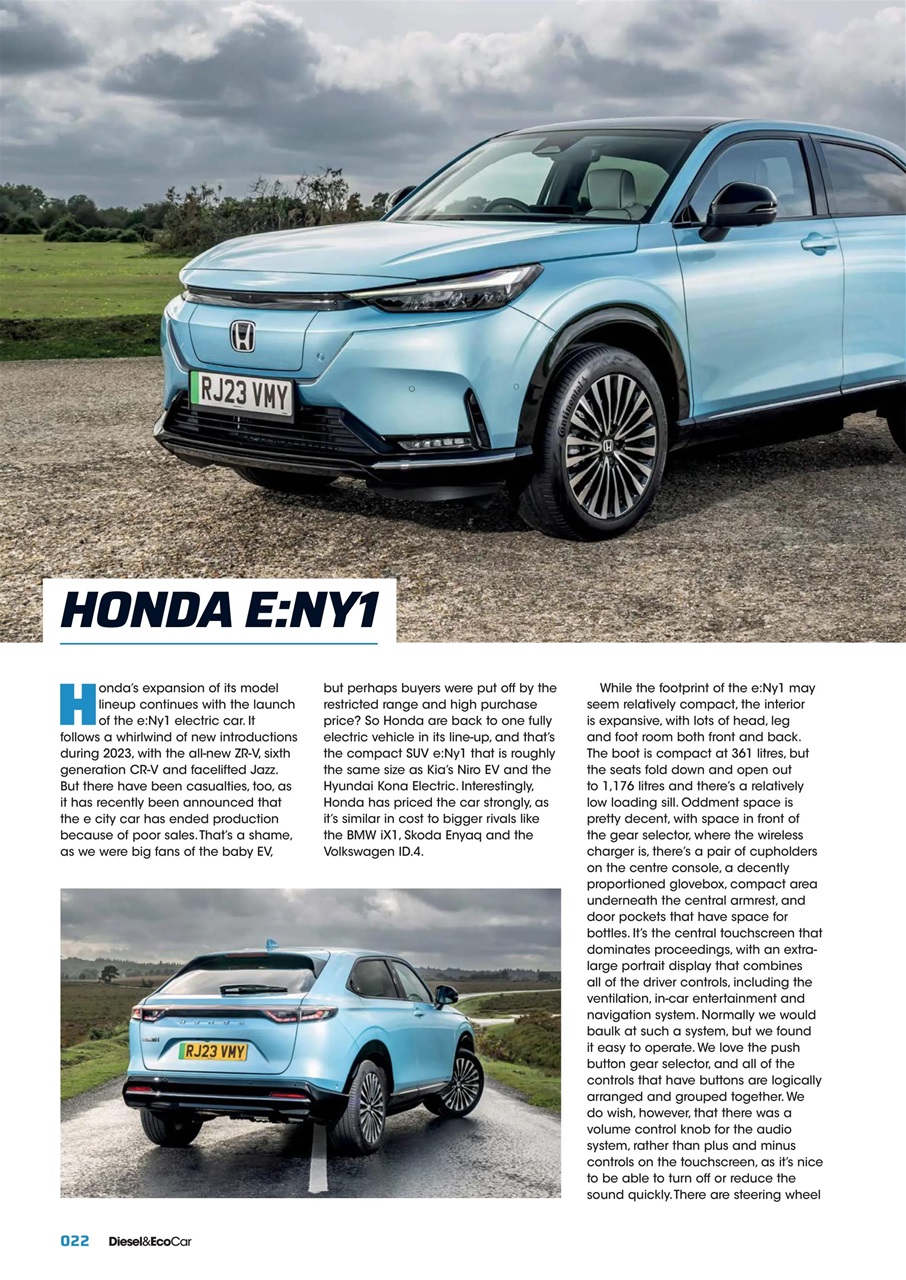 RJ23 VMY

HONDA E:NY1

Honda's expansion of its model lineup continues with the launch of the e:Ny1 electric car. It follows a whirlwind of new introductions during 2023, with the all-new ZR-V, sixth generation CR-V and facelifted Jazz. But there have been casualties, too, as it has recently been announced that the e city car has ended production because of poor sales. That's a shame, as we were big fans of the baby EV, but perhaps buyers were put off by the restricted range and high purchase price? So Honda are back to one fully electric vehicle in its line-up, and that's the compact SUV e:Ny1 that is roughly the same size as Kia's Niro EV and the Hyundai Kona Electric. Interestingly, Honda has priced the car strongly, as it's similar in cost to bigger rivals like the BMW iX1, Skoda Enyaq and the Volkswagen ID.4.

RJ23 VMY

While the footprint of the e:Ny1 may seem relatively compact, the interior is expansive, with lots of head, leg and foot room both front and back. The boot is compact at 361 litres, but the seats fold down and open out to 1,176 litres and there's a relatively low loading sill. Oddment space is pretty decent, with space in front of the gear selector, where the wireless charger is, there's a pair of cupholders on the centre console, a decently proportioned glovebox, compact area underneath the central armrest, and door pockets that have space for bottles. It's the central touchscreen that dominates proceedings, with an extra-large portrait display that combines all of the driver controls, including the ventilation, in-car entertainment and navigation system. Normally we would baulk at such a system, but we found it easy to operate. We love the push button gear selector, and all of the controls that have buttons are logically arranged and grouped together. We do wish, however, that there was a volume control knob for the audio system, rather than plus and minus controls on the touchscreen, as it's nice to be able to turn off or reduce the sound quickly. There are steering wheel

022 Diesel&EcoCar